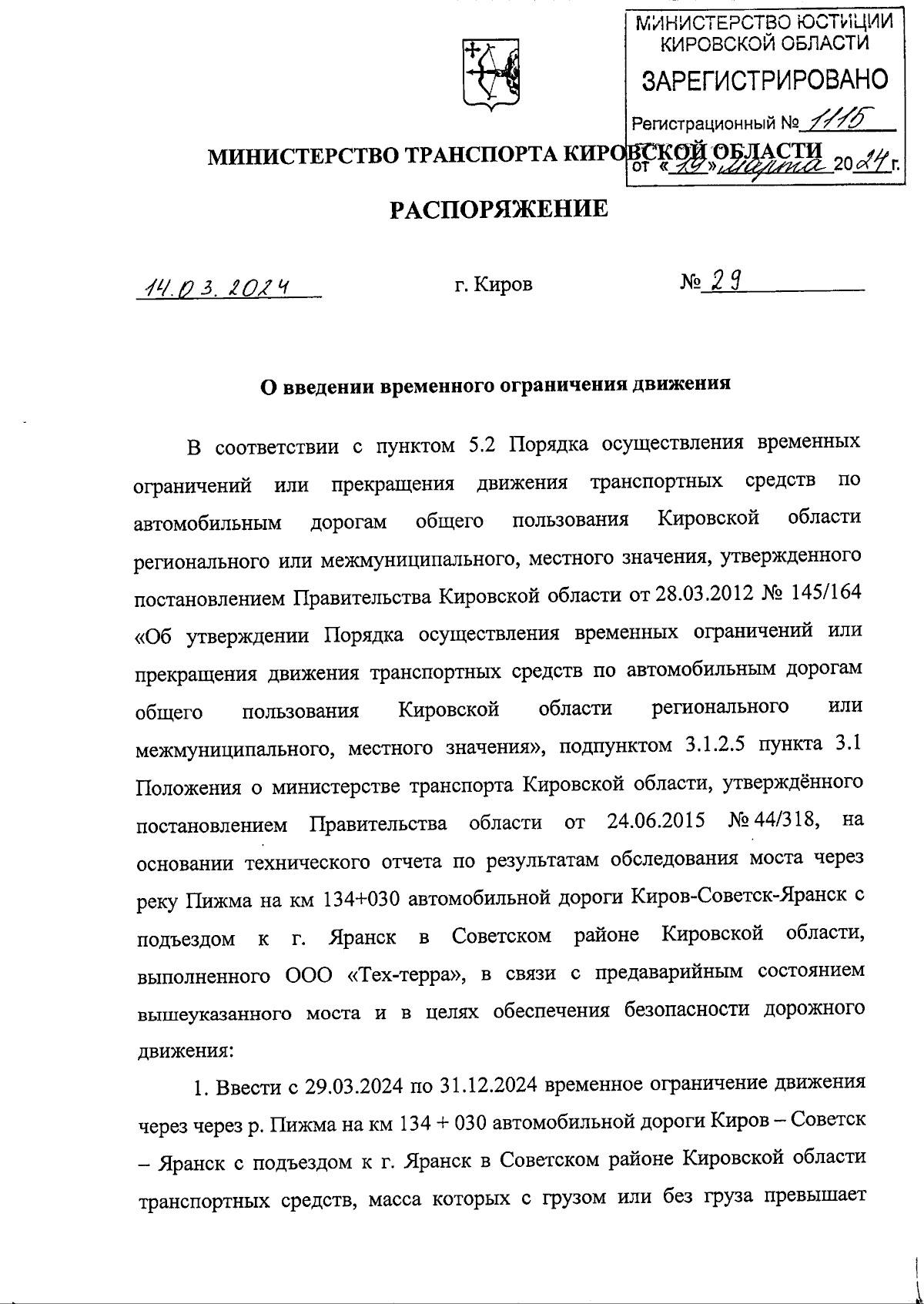 МИНИСТЕРСТВО ЮСТИЦИИ КИРОВСКОЙ ОБЛАСТИ
ЗАРЕГИСТРИРОВАНО
Регистрационный № 1115
от «19» марта 2024 г.

МИНИСТЕРСТВО ТРАНСПОРТА КИРОВСКОЙ ОБЛАСТИ

РАСПОРЯЖЕНИЕ

14.03.2024 г. Киров № 29

О введении временного ограничения движения

В соответствии с пунктом 5.2 Порядка осуществления временных ограничений или прекращения движения транспортных средств по автомобильным дорогам общего пользования Кировской области регионального или межмуниципального, местного значения, утвержденного постановлением Правительства Кировской области от 28.03.2012 № 145/164 «Об утверждении Порядка осуществления временных ограничений или прекращения движения транспортных средств по автомобильным дорогам общего пользования Кировской области регионального или межмуниципального, местного значения», подпунктом 3.1.2.5 пункта 3.1 Положения о министерстве транспорта Кировской области, утверждённого постановлением Правительства области от 24.06.2015 № 44/318, на основании технического отчета по результатам обследования моста через реку Пижма на км 134+030 автомобильной дороги Киров-Советск-Яранск с подъездом к г. Яранск в Советском районе Кировской области, выполненного ООО «Тех-терра», в связи с предаварийным состоянием вышеуказанного моста и в целях обеспечения безопасности дорожного движения:

1. Ввести с 29.03.2024 по 31.12.2024 временное ограничение движения через через р. Пижма на км 134 + 030 автомобильной дороги Киров – Советск – Яранск с подъездом к г. Яранск в Советском районе Кировской области транспортных средств, масса которых с грузом или без груза превышает